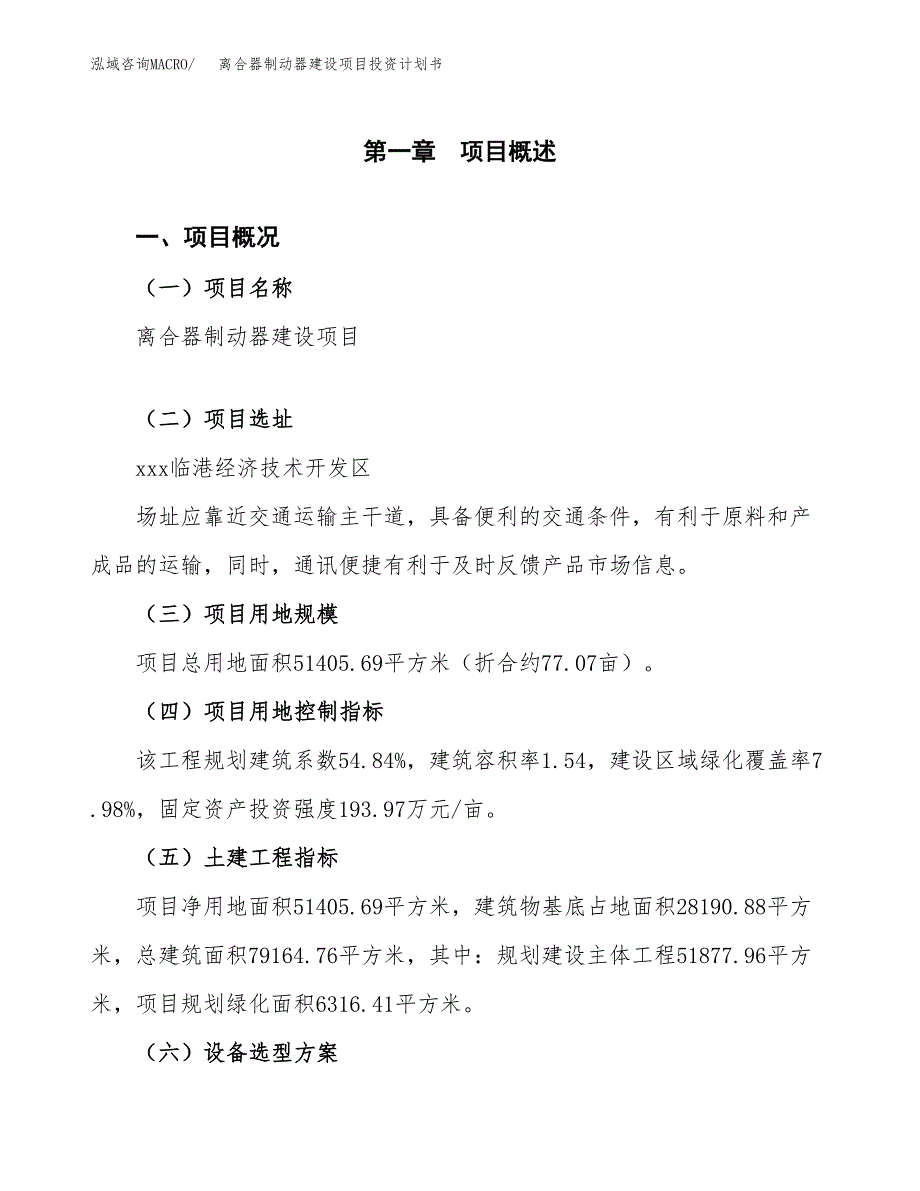 泓域咨询MACRO/　　离合器制动器建设项目投资计划书

第一章　项目概述

一、项目概况

（一）项目名称

离合器制动器建设项目

（二）项目选址

xxx临港经济技术开发区

场址应靠近交通运输主干道，具备便利的交通条件，有利于原料和产成品的运输，同时，通讯便捷有利于及时反馈产品市场信息。

（三）项目用地规模

项目总用地面积51405.69平方米（折合约77.07亩）。

（四）项目用地控制指标

该工程规划建筑系数54.84%，建筑容积率1.54，建设区域绿化覆盖率7.98%，固定资产投资强度193.97万元/亩。

（五）土建工程指标

项目净用地面积51405.69平方米，建筑物基底占地面积28190.88平方米，总建筑面积79164.76平方米，其中：规划建设主体工程51877.96平方米，项目规划绿化面积6316.41平方米。

（六）设备选型方案